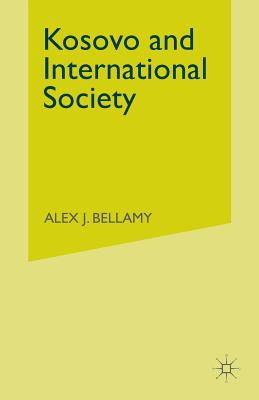 Kosovo and International Society

ALEX J. BELLAMY